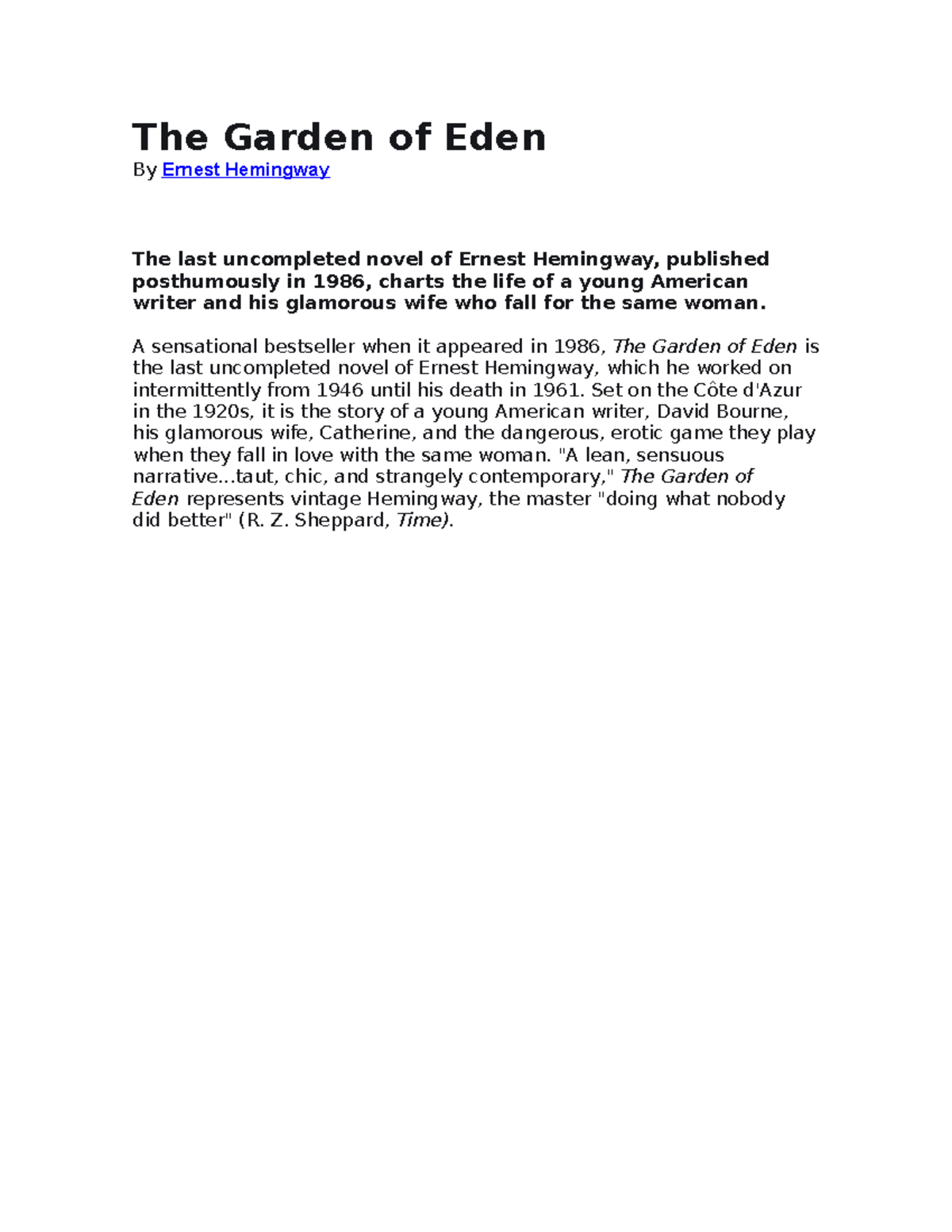 The Garden of Eden

By Ernest Hemingway

The last uncompleted novel of Ernest Hemingway, published posthumously in 1986, charts the life of a young American writer and his glamorous wife who fall for the same woman.

A sensational bestseller when it appeared in 1986, The Garden of Eden is the last uncompleted novel of Ernest Hemingway, which he worked on intermittently from 1946 until his death in 1961. Set on the Côte d'Azur in the 1920s, it is the story of a young American writer, David Bourne, his glamorous wife, Catherine, and the dangerous, erotic game they play when they fall in love with the same woman. "A lean, sensuous narrative...taut, chic, and strangely contemporary," The Garden of Eden represents vintage Hemingway, the master "doing what nobody did better" (R. Z. Sheppard, Time).